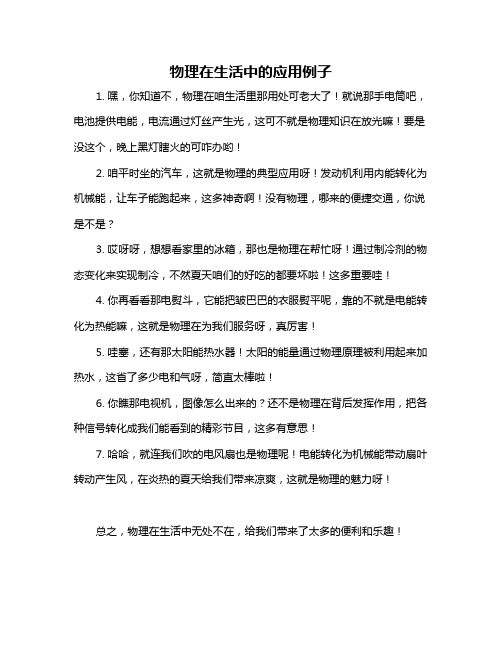 物理在生活中的应用例子

1. 嘿，你知道不，物理在咱生活里那用处可老大了！就说那手电筒吧，电池提供电能，电流通过灯丝产生光，这可不就是物理知识在放光嘛！要是没这个，晚上黑灯瞎火的可咋办哟！

2. 咱平时坐的汽车，这就是物理的典型应用呀！发动机利用内能转化为机械能，让车子能跑起来，这多神奇啊！没有物理，哪来的便捷交通，你说是不是？

3. 哎呀呀，想想看家里的冰箱，那也是物理在帮忙呀！通过制冷剂的物态变化来实现制冷，不然夏天咱们的好吃的都要坏啦！这多重要哇！

4. 你再看看那电熨斗，它能把皱巴巴的衣服熨平呢，靠的不就是电能转化为热能嘛，这就是物理在为我们服务呀，真厉害！

5. 哇塞，还有那太阳能热水器！太阳的能量通过物理原理被利用起来加热水，这省了多少电和气呀，简直太棒啦！

6. 你瞧那电视机，图像怎么出来的？还不是物理在背后发挥作用，把各种信号转化成我们能看到的精彩节目，这多有意思！

7. 哈哈，就连我们吹的电风扇也是物理呢！电能转化为机械能带动扇叶转动产生风，在炎热的夏天给我们带来凉爽，这就是物理的魅力呀！

总之，物理在生活中无处不在，给我们带来了太多的便利和乐趣！